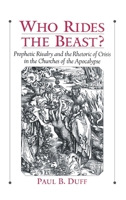 WHO RIDES THE BEAST?

Prophetic Rivalry and the Rhetoric of Crisis in the Churches of the Apocalypse

PAUL B. DUFF